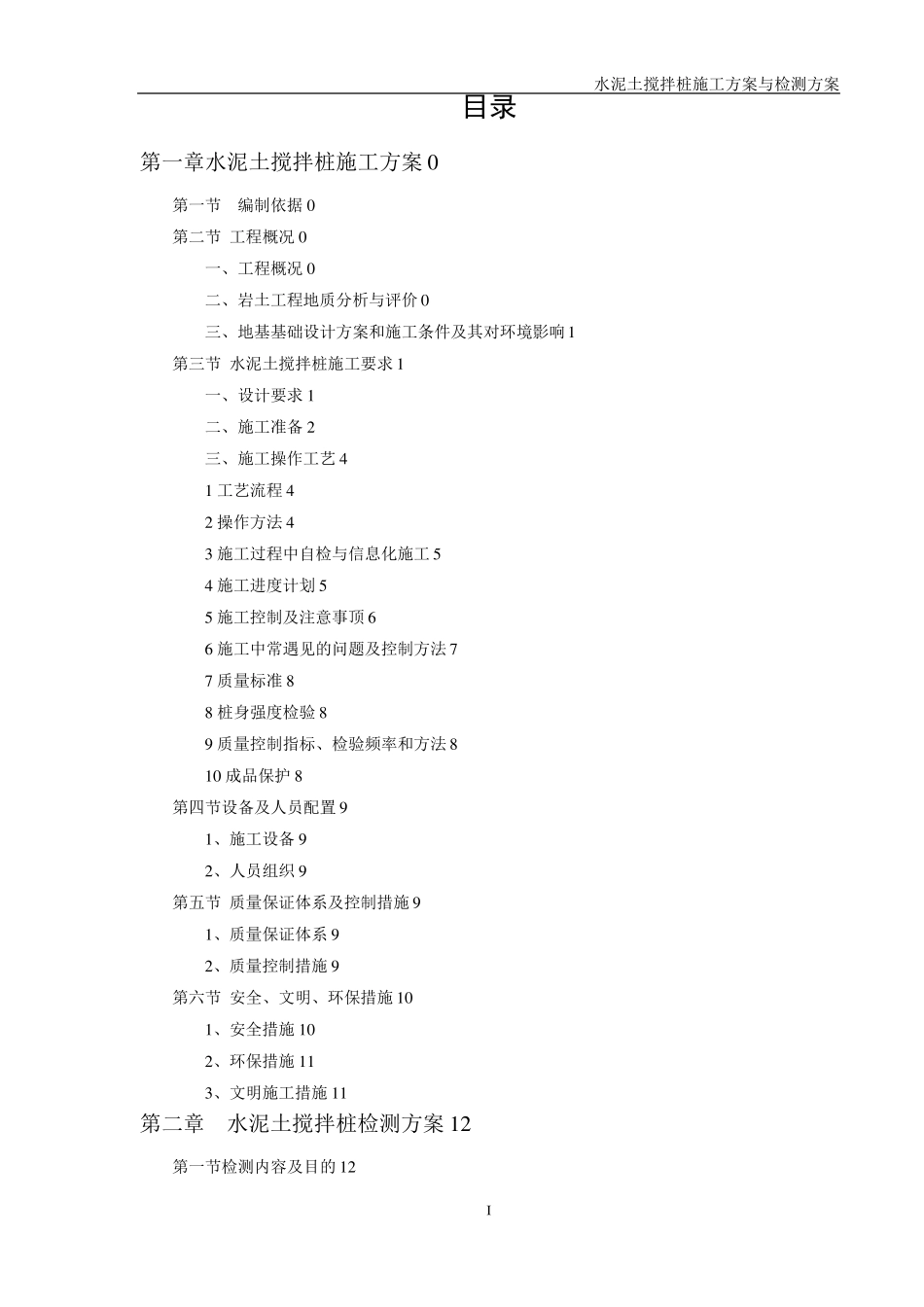 水泥土搅拌桩施工方案与检测方案

目录

第一章水泥土搅拌桩施工方案 0

第一节　编制依据 0

第二节 工程概况 0

一、工程概况 0

二、岩土工程地质分析与评价 0

三、地基基础设计方案和施工条件及其对环境影响 1

第三节 水泥土搅拌桩施工要求 1

一、设计要求 1

二、施工准备 2

三、施工操作工艺 4

1 工艺流程 4

2 操作方法 4

3 施工过程中自检与信息化施工 5

4 施工进度计划 5

5 施工控制及注意事项 6

6 施工中常遇见的问题及控制方法 7

7 质量标准 8

8 桩身强度检验 8

9 质量控制指标、检验频率和方法 8

10 成品保护 8

第四节设备及人员配置 9

1、施工设备 9

2、人员组织 9

第五节 质量保证体系及控制措施 9

1、质量保证体系 9

2、质量控制措施 9

第六节 安全、文明、环保措施 10

1、安全措施 10

2、环保措施 11

3、文明施工措施 11

第二章　水泥土搅拌桩检测方案 12

第一节检测内容及目的 12

I